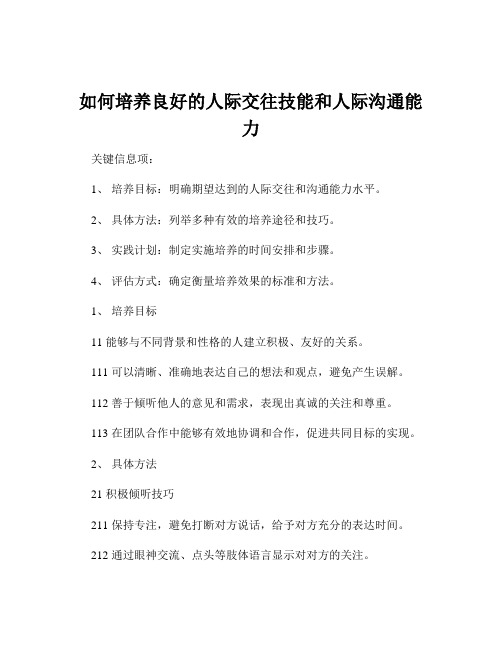 如何培养良好的人际交往技能和人际沟通能力

关键信息项：

1、 培养目标：明确期望达到的人际交往和沟通能力水平。

2、 具体方法：列举多种有效的培养途径和技巧。

3、 实践计划：制定实施培养的时间安排和步骤。

4、 评估方式：确定衡量培养效果的标准和方法。

1、 培养目标

11 能够与不同背景和性格的人建立积极、友好的关系。

111 可以清晰、准确地表达自己的想法和观点，避免产生误解。

112 善于倾听他人的意见和需求，表现出真诚的关注和尊重。

113 在团队合作中能够有效地协调和合作，促进共同目标的实现。

2、 具体方法

21 积极倾听技巧

211 保持专注，避免打断对方说话，给予对方充分的表达时间。

212 通过眼神交流、点头等肢体语言显示对对方的关注。